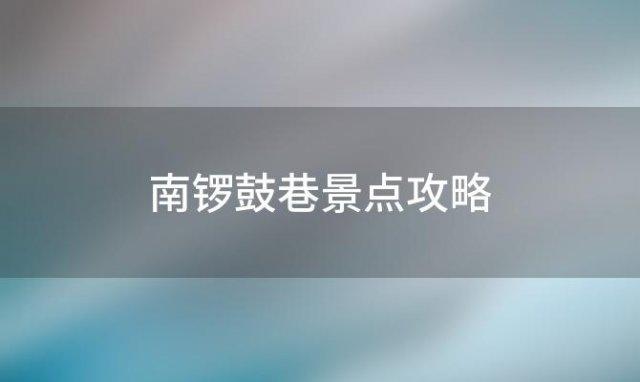 南锣鼓巷景点攻略